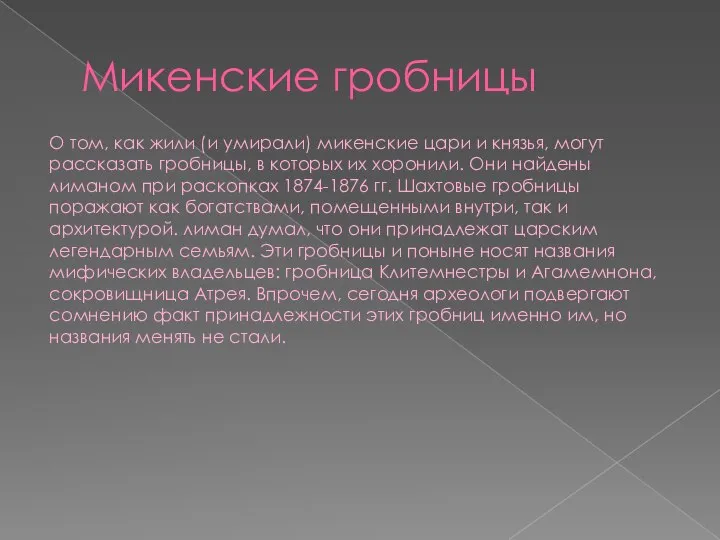 Микенские гробницы

О том, как жили (и умирали) микенские цари и князья, могут рассказать гробницы, в которых их хоронили. Они найдены лиманом при раскопках 1874-1876 гг. Шахтовые гробницы поражают как богатствами, помещенными внутри, так и архитектурой. лиман думал, что они принадлежат царским легендарным семьям. Эти гробницы и поныне носят названия мифических владельцев: гробница Клитемнестры и Агамемнона, сокровищница Атрея. Впрочем, сегодня археологи подвергают сомнению факт принадлежности этих гробниц именно им, но названия менять не стали.